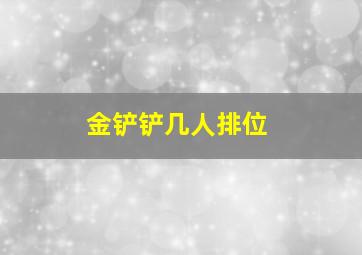 金铲铲几人排位